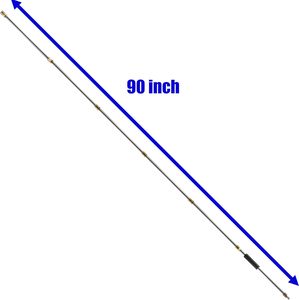 90 inch